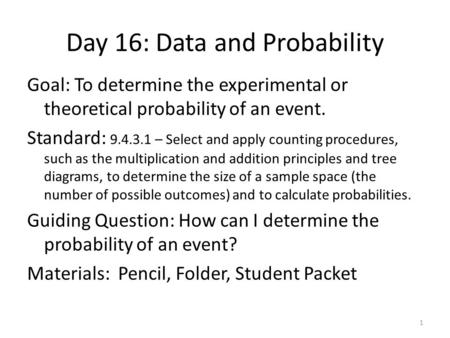 Day 16: Data and Probability

Goal: To determine the experimental or theoretical probability of an event.

Standard: 9.4.3.1 – Select and apply counting procedures, such as the multiplication and addition principles and tree diagrams, to determine the size of a sample space (the number of possible outcomes) and to calculate probabilities.

Guiding Question: How can I determine the probability of an event?

Materials: Pencil, Folder, Student Packet

1